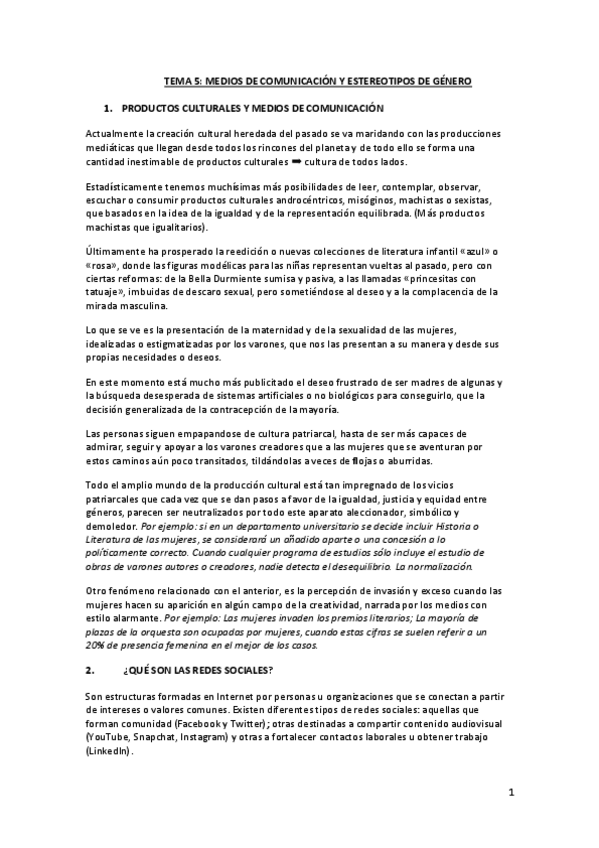 TEMA 5: MEDIOS DE COMUNICACIÓN Y ESTEREOTIPOS DE GÉNERO

1. PRODUCTOS CULTURALES Y MEDIOS DE COMUNICACIÓN

Actualmente la creación cultural heredada del pasado se va maridando con las producciones mediáticas que llegan desde todos los rincones del planeta y de todo ello se forma una cantidad inestimable de productos culturales ➡ cultura de todos lados.

Estadísticamente tenemos muchísimas más posibilidades de leer, contemplar, observar, escuchar o consumir productos culturales androcéntricos, misóginos, machistas o sexistas, que basados en la idea de la igualdad y de la representación equilibrada. (Más productos machistas que igualitarios).

Últimamente ha prosperado la reedición o nuevas colecciones de literatura infantil «azul» o «rosa», donde las figuras modélicas para las niñas representan vueltas al pasado, pero con ciertas reformas: de la Bella Durmiente sumisa y pasiva, a las llamadas «princesitas con tatuaje», imbuidas de descaro sexual, pero sometiéndose al deseo y a la complacencia de la mirada masculina.

Lo que se ve es la presentación de la maternidad y de la sexualidad de las mujeres, idealizadas o estigmatizadas por los varones, que nos las presentan a su manera y desde sus propias necesidades o deseos.

En este momento está mucho más publicitado el deseo frustrado de ser madres de algunas y la búsqueda desesperada de sistemas artificiales o no biológicos para conseguirlo, que la decisión generalizada de la contracepción de la mayoría.

Las personas siguen empapandose de cultura patriarcal, hasta de ser más capaces de admirar, seguir y apoyar a los varones creadores que a las mujeres que se aventuran por estos caminos aún poco transitados, tildándolas a veces de flojas o aburridas.

Todo el amplio mundo de la producción cultural está tan impregnado de los vicios patriarcales que cada vez que se dan pasos a favor de la igualdad, justicia y equidad entre géneros, parecen ser neutralizados por todo este aparato aleccionador, simbólico y demoledor. Por ejemplo: si en un departamento universitario se decide incluir Historia o Literatura de las mujeres, se considerará un añadido aparte o una concesión a lo políticamente correcto. Cuando cualquier programa de estudios sólo incluye el estudio de obras de varones autores o creadores, nadie detecta el desequilibrio. La normalización.

Otro fenómeno relacionado con el anterior, es la percepción de invasión y exceso cuando las mujeres hacen su aparición en algún campo de la creatividad, narrada por los medios con estilo alarmante. Por ejemplo: Las mujeres invaden los premios literarios; La mayoría de plazas de la orquesta son ocupadas por mujeres, cuando estas cifras se suelen referir a un 20% de presencia femenina en el mejor de los casos.

2. ¿QUÉ SON LAS REDES SOCIALES?

Son estructuras formadas en Internet por personas u organizaciones que se conectan a partir de intereses o valores comunes. Existen diferentes tipos de redes sociales: aquellas que forman comunidad (Facebook y Twitter); otras destinadas a compartir contenido audiovisual (YouTube, Snapchat, Instagram) y otras a fortalecer contactos laborales u obtener trabajo (LinkedIn).

1